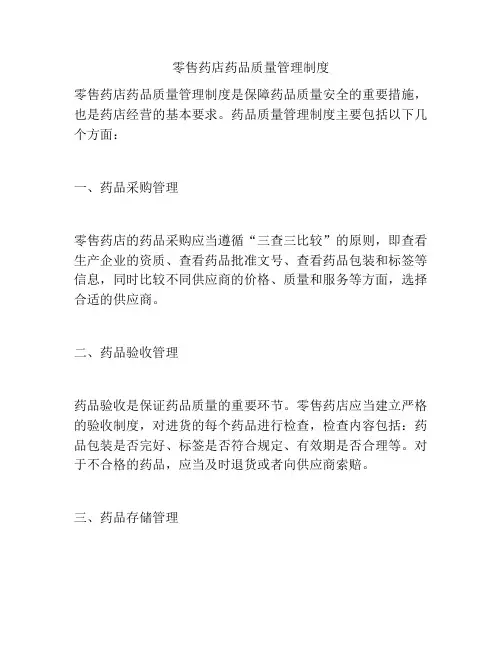 零售药店药品质量管理制度

零售药店药品质量管理制度是保障药品质量安全的重要措施，也是药店经营的基本要求。药品质量管理制度主要包括以下几个方面：

一、药品采购管理

零售药店的药品采购应当遵循“三查三比较”的原则，即查看生产企业的资质、查看药品批准文号、查看药品包装和标签等信息，同时比较不同供应商的价格、质量和服务等方面，选择合适的供应商。

二、药品验收管理

药品验收是保证药品质量的重要环节。零售药店应当建立严格的验收制度，对进货的每个药品进行检查，检查内容包括：药品包装是否完好、标签是否符合规定、有效期是否合理等。对于不合格的药品，应当及时退货或者向供应商索赔。

三、药品存储管理